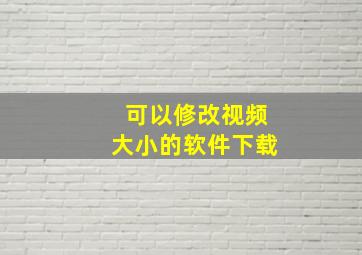 可以修改视频
大小的软件下载